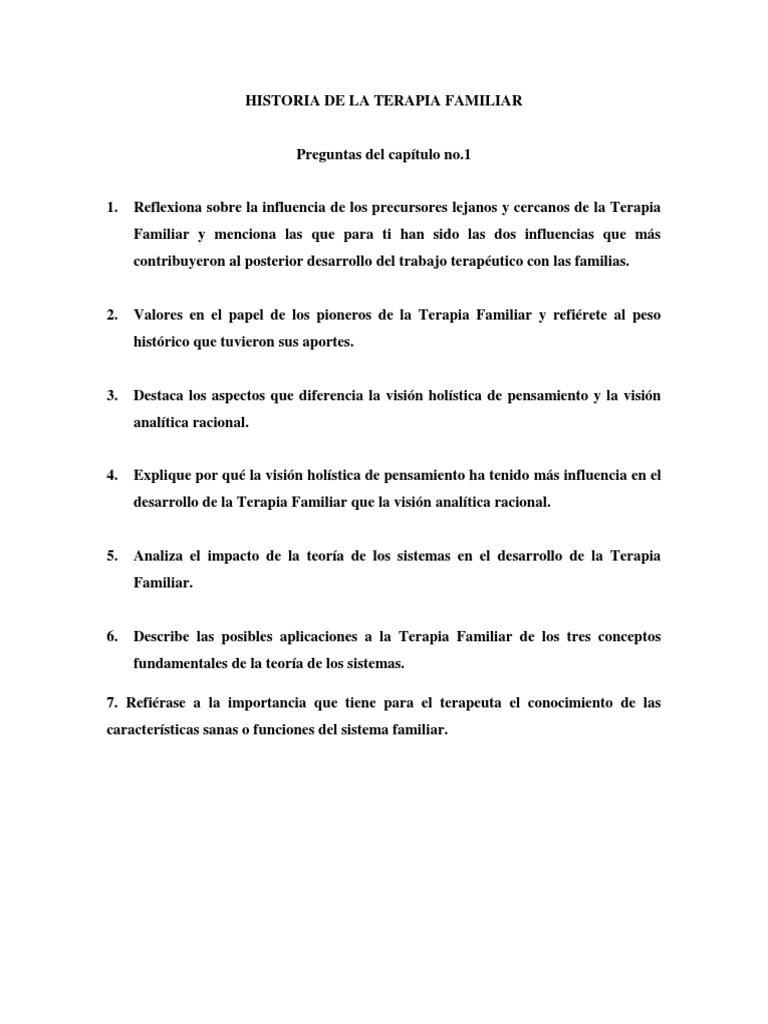 HISTORIA DE LA TERAPIA FAMILIAR

Preguntas del capítulo no.1

1. Reflexiona sobre la influencia de los precursores lejanos y cercanos de la Terapia Familiar y menciona las que para ti han sido las dos influencias que más contribuyeron al posterior desarrollo del trabajo terapéutico con las familias.

2. Valores en el papel de los pioneros de la Terapia Familiar y refiérete al peso histórico que tuvieron sus aportes.

3. Destaca los aspectos que diferencia la visión holística de pensamiento y la visión analítica racional.

4. Explique por qué la visión holística de pensamiento ha tenido más influencia en el desarrollo de la Terapia Familiar que la visión analítica racional.

5. Analiza el impacto de la teoría de los sistemas en el desarrollo de la Terapia Familiar.

6. Describe las posibles aplicaciones a la Terapia Familiar de los tres conceptos fundamentales de la teoría de los sistemas.

7. Refiérase a la importancia que tiene para el terapeuta el conocimiento de las características sanas o funciones del sistema familiar.